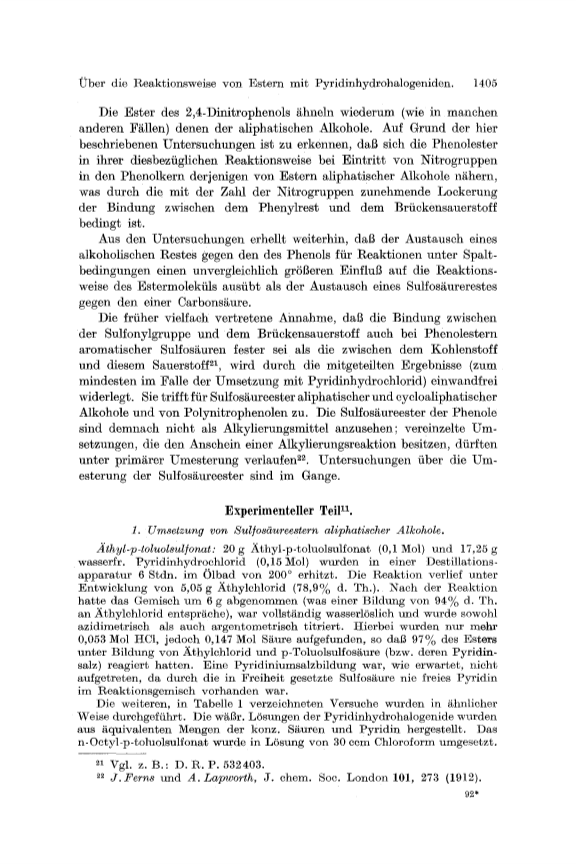 Über die Reaktionsweise von Estern mit Pyridinhydrohalogeniden. 1405

Die Ester des 2,4-Dinitrophenols ähneln wiederum (wie in manchen anderen Fällen) denen der aliphatischen Alkohole. Auf Grund der hier beschriebenen Untersuchungen ist zu erkennen, daß sich die Phenolester in ihrer diesbezüglichen Reaktionsweise bei Eintritt von Nitrogruppen in den Phenolkern derjenigen von Estern aliphatischer Alkohole nähern, was durch die mit der Zahl der Nitrogruppen zunehmende Lockerung der Bindung zwischen dem Phenylrest und dem Brückensauerstoff bedingt ist.

Aus den Untersuchungen erhellt weiterhin, daß der Austausch eines alkoholischen Restes gegen den des Phenols für Reaktionen unter Spaltbedingungen einen unvergleichlich größeren Einfluß auf die Reaktionsweise des Estermoleküls ausübt als der Austausch eines Sulfosäurerestes gegen den einer Carbonsäure.

Die früher vielfach vertretene Annahme, daß die Bindung zwischen der Sulfonylgruppe und dem Brückensauerstoff auch bei Phenolestern aromatischer Sulfosäuren fester sei als die zwischen dem Kohlenstoff und diesem Sauerstoff$^{21}$, wird durch die mitgeteilten Ergebnisse (zum mindesten im Falle der Umsetzung mit Pyridinhydrochlorid) einwandfrei widerlegt. Sie trifft für Sulfosäureester aliphatischer und cycloaliphatischer Alkohole und von Polynitrophenolen zu. Die Sulfosäureester der Phenole sind demnach nicht als Alkylierungsmittel anzusehen; vereinzelte Umsetzungen, die den Anschein einer Alkylierungsreaktion besitzen, dürften unter primärer Umesterung verlaufen$^{22}$. Untersuchungen über die Umesterung der Sulfosäureester sind im Gange.

Experimenteller Teil$^{11}$.

1. Umsetzung von Sulfosäureestern aliphatischer Alkohole.

Äthyl-p-toluolsulfonat: 20 g Äthyl-p-toluolsulfonat (0,1 Mol) und 17,25 g wasserfr. Pyridinhydrochlorid (0,15 Mol) wurden in einer Destillationsapparatur 6 Stdn. im Ölbad von 200° erhitzt. Die Reaktion verlief unter Entwicklung von 5,05 g Äthylchlorid (78,9% d. Th.). Nach der Reaktion hatte das Gemisch um 6 g abgenommen (was einer Bildung von 94% d. Th. an Äthylchlorid entspräche), war vollständig wasserlöslich und wurde sowohl azidimetrisch als auch argentometrisch titriert. Hierbei wurden nur mehr 0,053 Mol HCl, jedoch 0,147 Mol Säure aufgefunden, so daß 97% des Esters unter Bildung von Äthylchlorid und p-Toluolsulfosäure (bzw. deren Pyridinsalz) reagiert hatten. Eine Pyridiniumsalzbildung war, wie erwartet, nicht aufgetreten, da durch die in Freiheit gesetzte Sulfosäure nie freies Pyridin im Reaktionsgemisch vorhanden war.

Die weiteren, in Tabelle 1 verzeichneten Versuche wurden in ähnlicher Weise durchgeführt. Die wäßr. Lösungen der Pyridinhydrohalogenide wurden aus äquivalenten Mengen der konz. Säuren und Pyridin hergestellt. Das n-Octyl-p-toluolsulfonat wurde in Lösung von 30 ccm Chloroform umgesetzt.

$^{21}$ Vgl. z. B.: D. R. P. 532403.
$^{22}$ J. Ferns und A. Lapworth, J. chem. Soc. London 101, 273 (1912).

92*